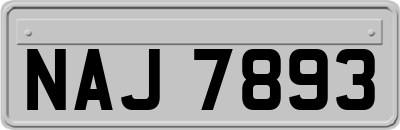 NAJ 7893